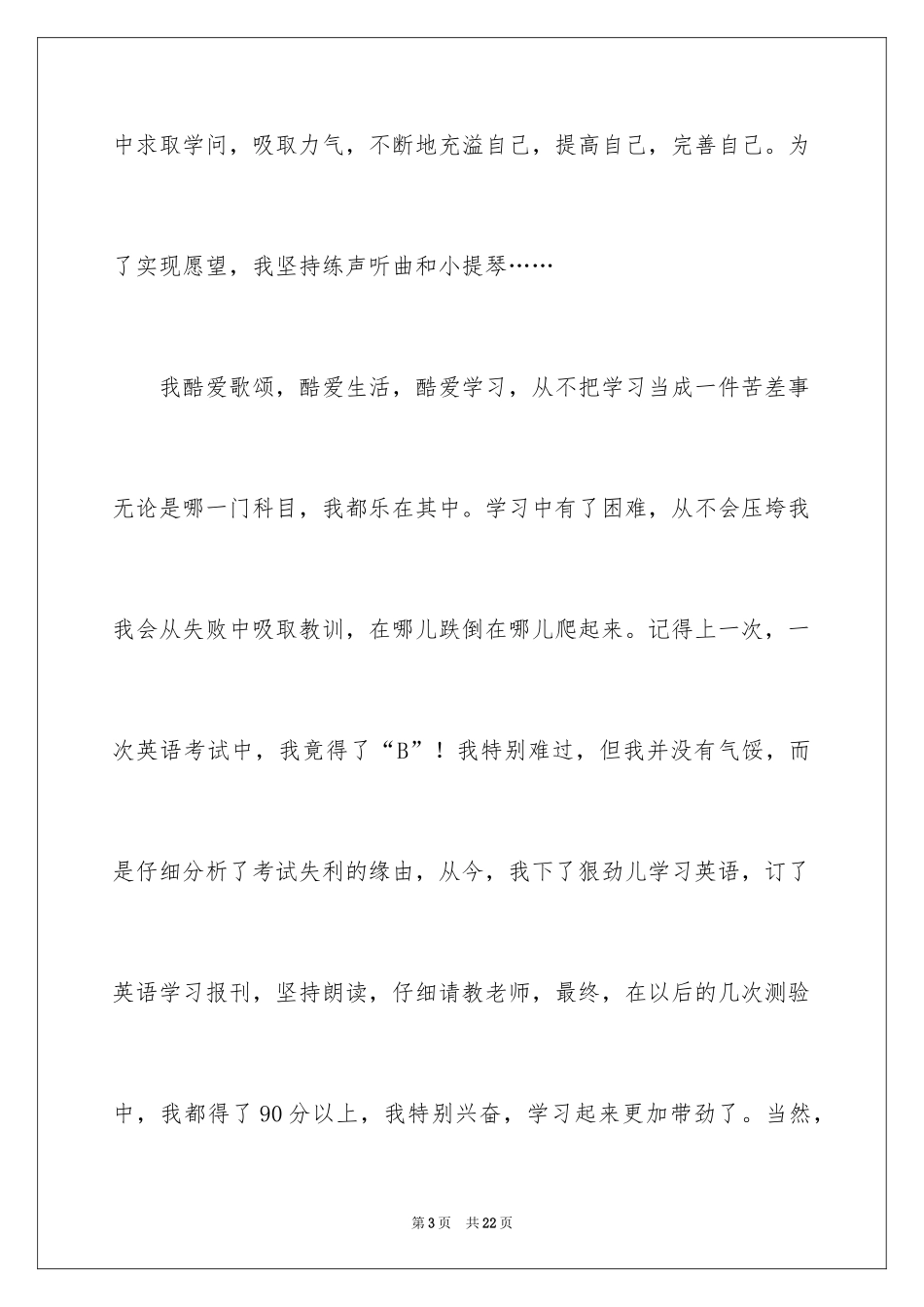 中求取学问，吸取力气，不断地充溢自己，提高自己，完善自己。为了实现愿望，我坚持练声听曲和小提琴……

我酷爱歌颂，酷爱生活，酷爱学习，从不把学习当成一件苦差事无论是哪一门科目，我都乐在其中。学习中有了困难，从不会压垮我我会从失败中吸取教训，在哪儿跌倒在哪儿爬起来。记得上一次，一次英语考试中，我竟得了“B”！我特别难过，但我并没有气馁，而是仔细分析了考试失利的缘由，从今，我下了狠劲儿学习英语，订了英语学习报刊，坚持朗读，仔细请教老师，最终，在以后的几次测验中，我都得了90分以上，我特别兴奋，学习起来更加带劲了。当然，

第3页 共22页